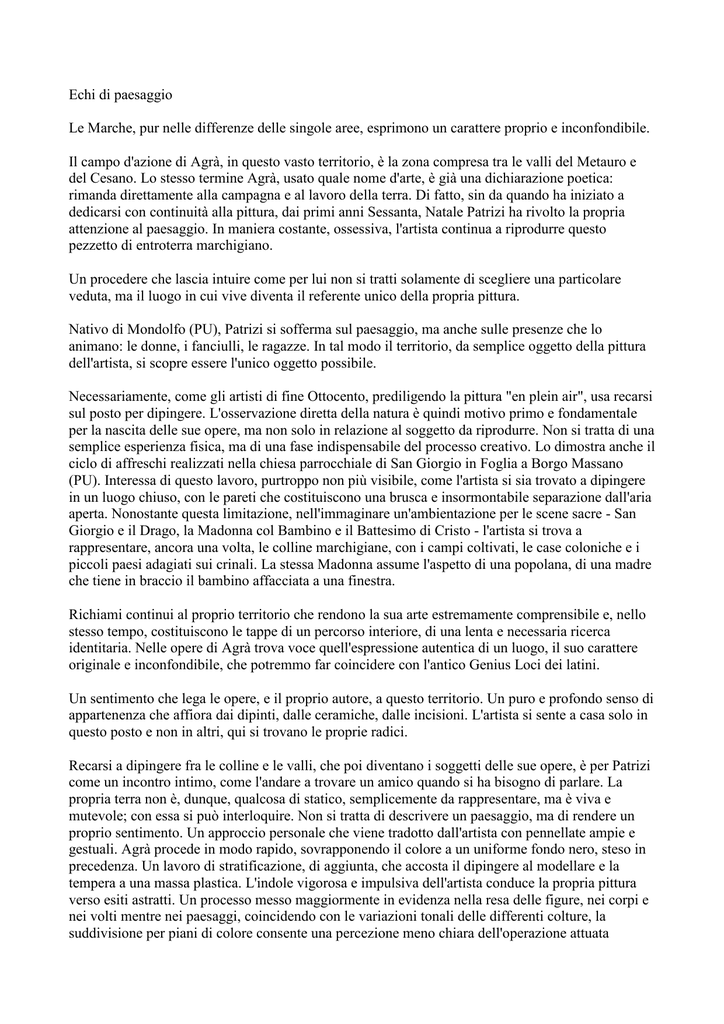 Echi di paesaggio

Le Marche, pur nelle differenze delle singole aree, esprimono un carattere proprio e inconfondibile.

Il campo d'azione di Agrà, in questo vasto territorio, è la zona compresa tra le valli del Metauro e del Cesano. Lo stesso termine Agrà, usato quale nome d'arte, è già una dichiarazione poetica: rimanda direttamente alla campagna e al lavoro della terra. Di fatto, sin da quando ha iniziato a dedicarsi con continuità alla pittura, dai primi anni Sessanta, Natale Patrizi ha rivolto la propria attenzione al paesaggio. In maniera costante, ossessiva, l'artista continua a riprodurre questo pezzetto di entroterra marchigiano.

Un procedere che lascia intuire come per lui non si tratti solamente di scegliere una particolare veduta, ma il luogo in cui vive diventa il referente unico della propria pittura.

Nativo di Mondolfo (PU), Patrizi si sofferma sul paesaggio, ma anche sulle presenze che lo animano: le donne, i fanciulli, le ragazze. In tal modo il territorio, da semplice oggetto della pittura dell'artista, si scopre essere l'unico oggetto possibile.

Necessariamente, come gli artisti di fine Ottocento, prediligendo la pittura "en plein air", usa recarsi sul posto per dipingere. L'osservazione diretta della natura è quindi motivo primo e fondamentale per la nascita delle sue opere, ma non solo in relazione al soggetto da riprodurre. Non si tratta di una semplice esperienza fisica, ma di una fase indispensabile del processo creativo. Lo dimostra anche il ciclo di affreschi realizzati nella chiesa parrocchiale di San Giorgio in Foglia a Borgo Massano (PU). Interessa di questo lavoro, purtroppo non più visibile, come l'artista si sia trovato a dipingere in un luogo chiuso, con le pareti che costituiscono una brusca e insormontabile separazione dall'aria aperta. Nonostante questa limitazione, nell'immaginare un'ambientazione per le scene sacre - San Giorgio e il Drago, la Madonna col Bambino e il Battesimo di Cristo - l'artista si trova a rappresentare, ancora una volta, le colline marchigiane, con i campi coltivati, le case coloniche e i piccoli paesi adagiati sui crinali. La stessa Madonna assume l'aspetto di una popolana, di una madre che tiene in braccio il bambino affacciata a una finestra.

Richiami continui al proprio territorio che rendono la sua arte estremamente comprensibile e, nello stesso tempo, costituiscono le tappe di un percorso interiore, di una lenta e necessaria ricerca identitaria. Nelle opere di Agrà trova voce quell'espressione autentica di un luogo, il suo carattere originale e inconfondibile, che potremmo far coincidere con l'antico Genius Loci dei latini.

Un sentimento che lega le opere, e il proprio autore, a questo territorio. Un puro e profondo senso di appartenenza che affiora dai dipinti, dalle ceramiche, dalle incisioni. L'artista si sente a casa solo in questo posto e non in altri, qui si trovano le proprie radici.

Recarsi a dipingere fra le colline e le valli, che poi diventano i soggetti delle sue opere, è per Patrizi come un incontro intimo, come l'andare a trovare un amico quando si ha bisogno di parlare. La propria terra non è, dunque, qualcosa di statico, semplicemente da rappresentare, ma è viva e mutevole; con essa si può interloquire. Non si tratta di descrivere un paesaggio, ma di rendere un proprio sentimento. Un approccio personale che viene tradotto dall'artista con pennellate ampie e gestuali. Agrà procede in modo rapido, sovrapponendo il colore a un uniforme fondo nero, steso in precedenza. Un lavoro di stratificazione, di aggiunta, che accosta il dipingere al modellare e la tempera a una massa plastica. L'indole vigorosa e impulsiva dell'artista conduce la propria pittura verso esiti astratti. Un processo messo maggiormente in evidenza nella resa delle figure, nei corpi e nei volti mentre nei paesaggi, coincidendo con le variazioni tonali delle differenti colture, la suddivisione per piani di colore consente una percezione meno chiara dell'operazione attuata